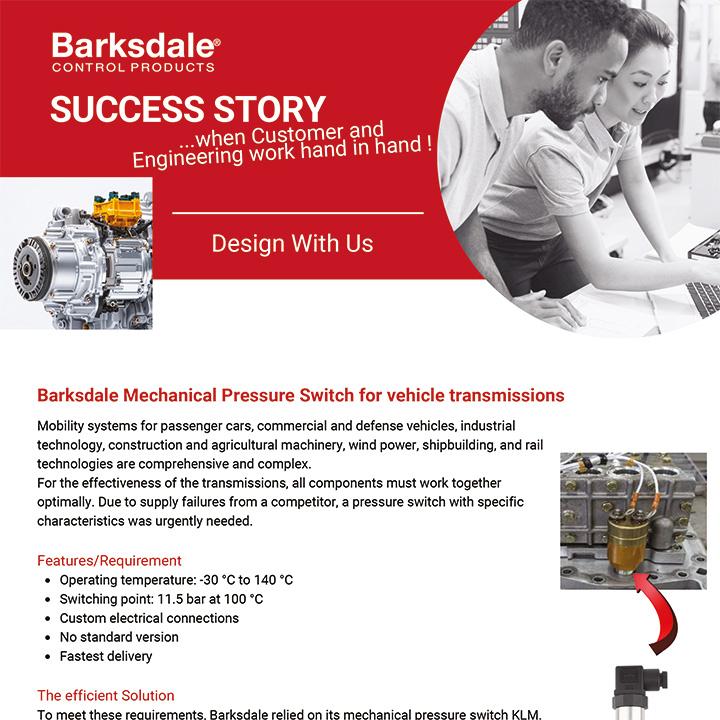 Barksdale®
CONTROL PRODUCTS

SUCCESS STORY
...when Customer and Engineering work hand in hand !

Design With Us

Barksdale Mechanical Pressure Switch for vehicle transmissions

Mobility systems for passenger cars, commercial and defense vehicles, industrial technology, construction and agricultural machinery, wind power, shipbuilding, and rail technologies are comprehensive and complex.
For the effectiveness of the transmissions, all components must work together optimally. Due to supply failures from a competitor, a pressure switch with specific characteristics was urgently needed.

Features/Requirement
• Operating temperature: -30 °C to 140 °C
• Switching point: 11.5 bar at 100 °C
• Custom electrical connections
• No standard version
• Fastest delivery

The efficient Solution
To meet these requirements, Barksdale relied on its mechanical pressure switch KLM.